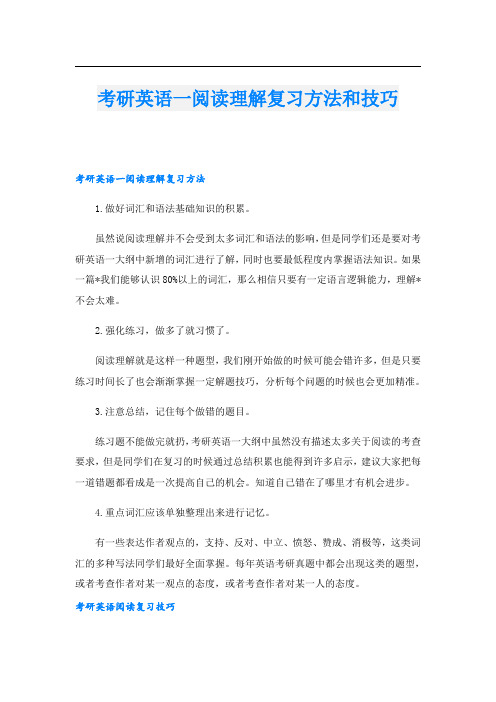 考研英语一阅读理解复习方法和技巧

考研英语一阅读理解复习方法

1.做好词汇和语法基础知识的积累。

虽然说阅读理解并不会受到太多词汇和语法的影响，但是同学们还是要对考研英语一大纲中新增的词汇进行了解，同时也要最低程度内掌握语法知识。如果一篇*我们能够认识80%以上的词汇，那么相信只要有一定语言逻辑能力，理解*不会太难。

2.强化练习，做多了就习惯了。

阅读理解就是这样一种题型，我们刚开始做的时候可能会错许多，但是只要练习时间长了也会渐渐掌握一定解题技巧，分析每个问题的时候也会更加精准。

3.注意总结，记住每个做错的题目。

练习题不能做完就扔，考研英语一大纲中虽然没有描述太多关于阅读的考查要求，但是同学们在复习的时候通过总结积累也能得到许多启示，建议大家把每一道错题都看成是一次提高自己的机会。知道自己错在了哪里才有机会进步。

4.重点词汇应该单独整理出来进行记忆。

有一些表达作者观点的，支持、反对、中立、愤怒、赞成、消极等，这类词汇的多种写法同学们最好全面掌握。每年英语考研真题中都会出现这类的题型，或者考查作者对某一观点的态度，或者考查作者对某一人的态度。

考研英语阅读复习技巧